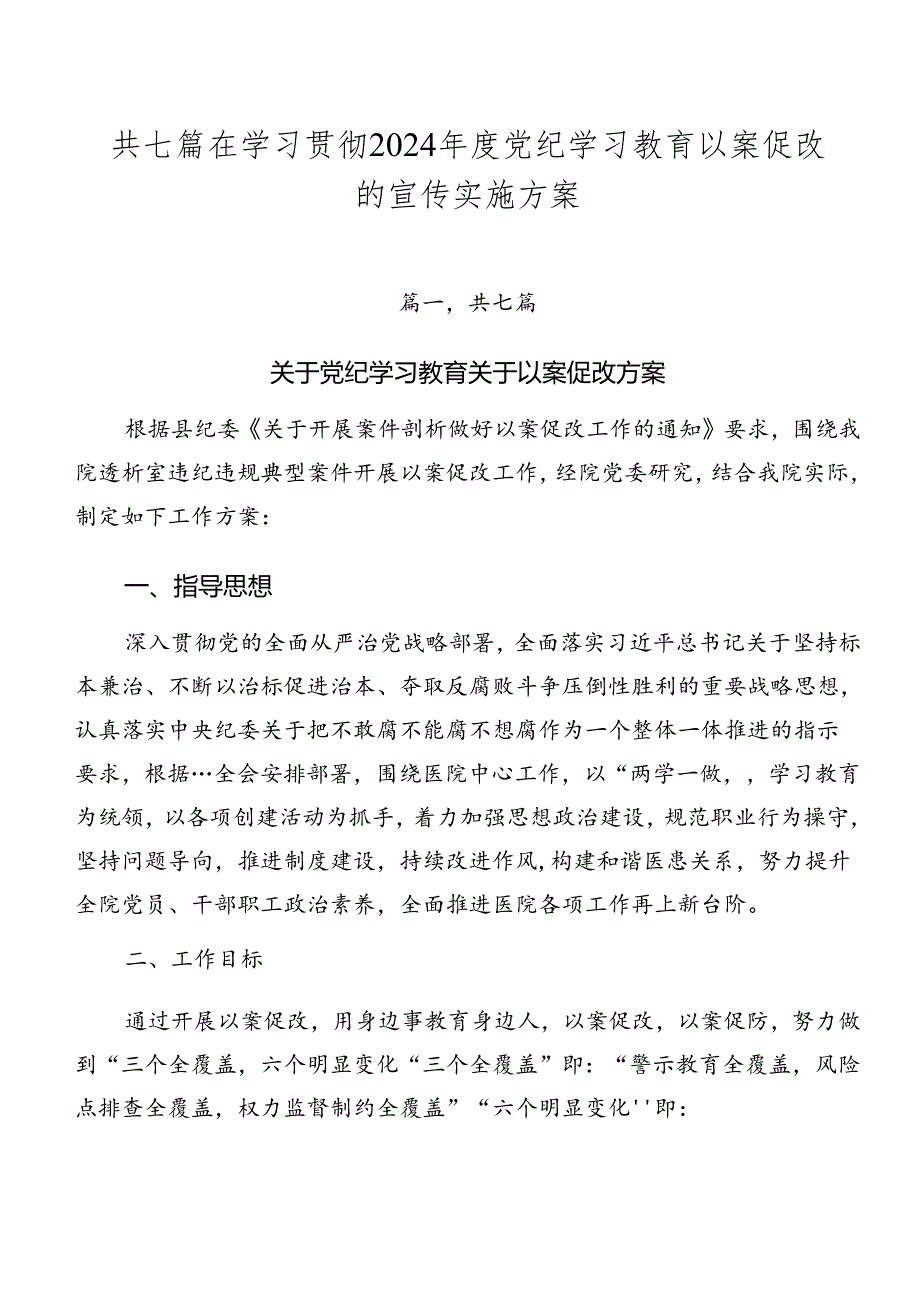 共七篇在学习贯彻2024年度党纪学习教育以案促改的宣传实施方案

篇一，共七篇

关于党纪学习教育关于以案促改方案

根据县纪委《关于开展案件剖析做好以案促改工作的通知》要求，围绕我院透析室违纪违规典型案件开展以案促改工作，经院党委研究，结合我院实际，制定如下工作方案：

一、指导思想

深入贯彻党的全面从严治党战略部署，全面落实习近平总书记关于坚持标本兼治、不断以治标促进治本、夺取反腐败斗争压倒性胜利的重要战略思想，认真落实中央纪委关于把不敢腐不能腐不想腐作为一个整体一体推进的指示要求，根据…全会安排部署，围绕医院中心工作，以“两学一做，，学习教育为统领，以各项创建活动为抓手，着力加强思想政治建设，规范职业行为操守，坚持问题导向，推进制度建设，持续改进作风，构建和谐医患关系，努力提升全院党员、干部职工政治素养，全面推进医院各项工作再上新台阶。

二、工作目标

通过开展以案促改，用身边事教育身边人，以案促改，以案促防，努力做到“三个全覆盖，六个明显变化“三个全覆盖”即：“警示教育全覆盖，风险点排查全覆盖，权力监督制约全覆盖”“六个明显变化''即：